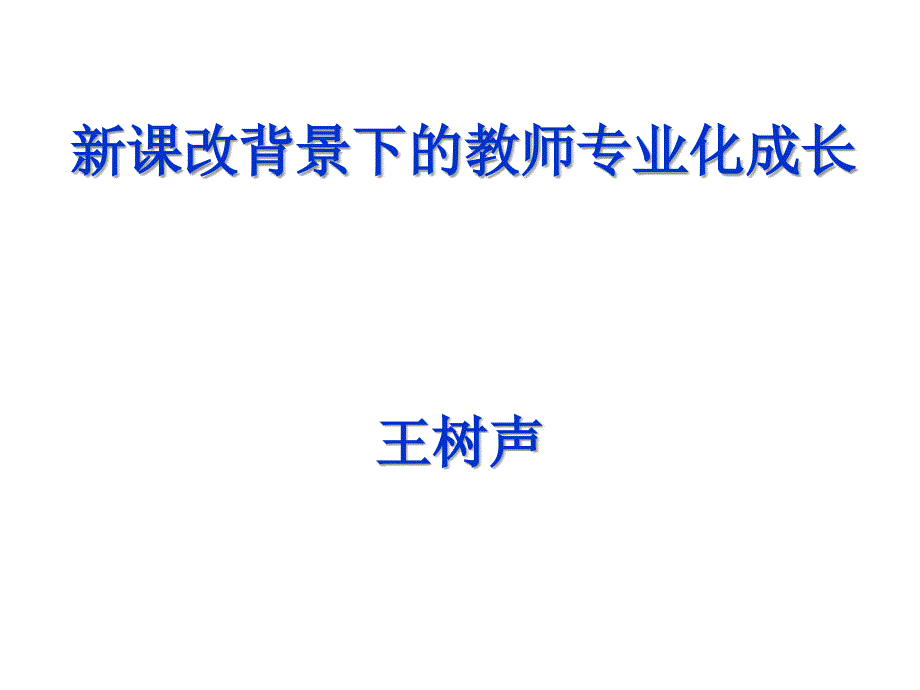 新课改背景下的教师专业化成长

王树声